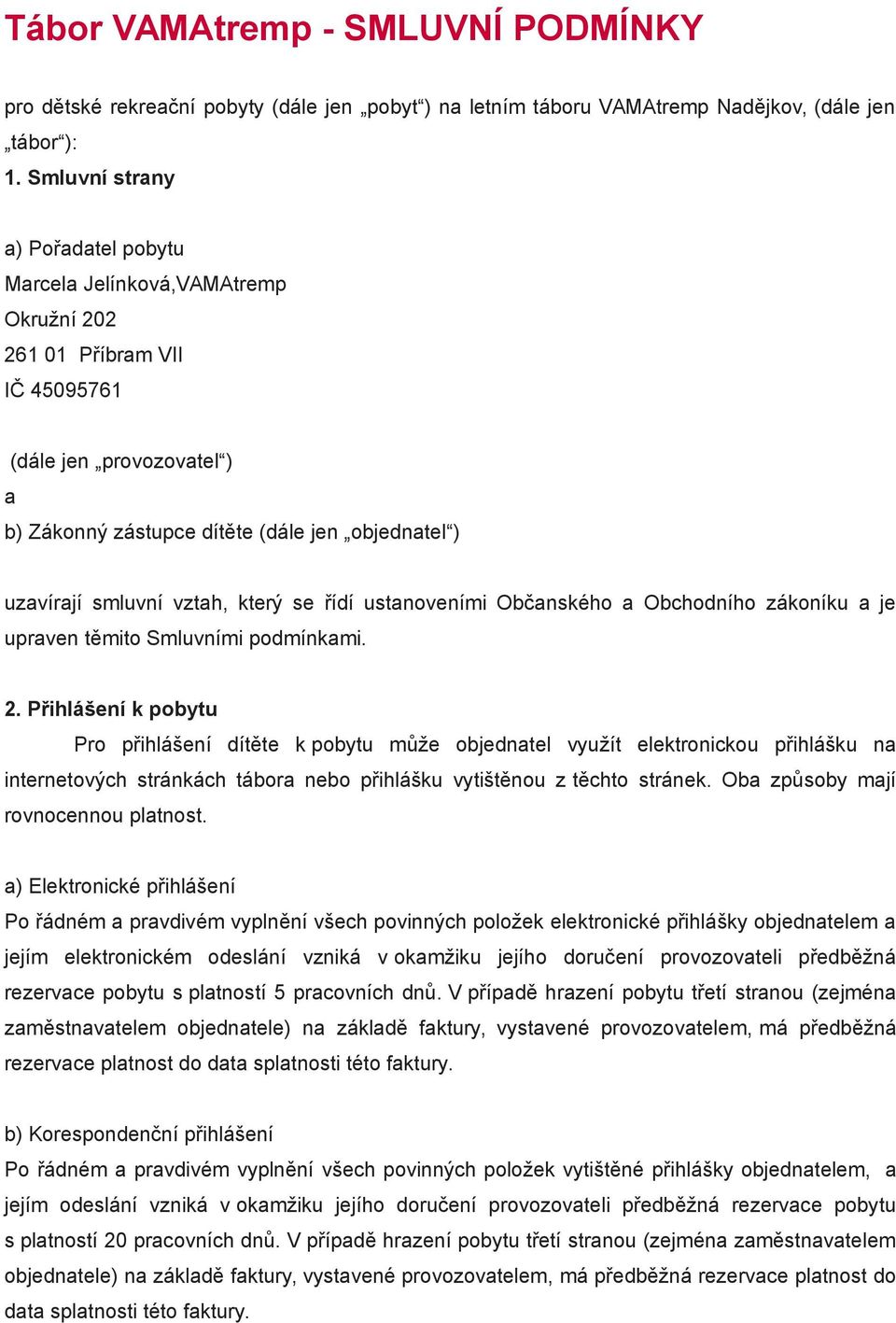 Tábor VAMAtremp - SMLUVNÍ PODMÍNKY

pro dětské rekreační pobyty (dále jen „pobyt“) na letním táboru VAMAtremp Nadějkov, (dále jen „tábor“):
1. Smluvní strany

a) Pořadatel pobytu
Marcela Jelínková,VAMAtremp
Okružní 202
261 01 Příbram VII
IČ 45095761

(dále jen „provozovatel“)
a
b) Zákonný zástupce dítěte (dále jen „objednatel“)

uzavírají smluvní vztah, který se řídí ustanoveními Občanského a Obchodního zákoníku a je upraven těmito Smluvními podmínkami.

2. Přihlášení k pobytu
Pro přihlášení dítěte k pobytu může objednatel využít elektronickou přihlášku na internetových stránkách tábora nebo přihlášku vytištěnou z těchto stránek. Oba způsoby mají rovnocennou platnost.

a) Elektronické přihlášení
Po řádném a pravdivém vyplnění všech povinných položek elektronické přihlášky objednatelem a jejím elektronickém odeslání vzniká v okamžiku jejího doručení provozovateli předběžná rezervace pobytu s platností 5 pracovních dnů. V případě hrazení pobytu třetí stranou (zejména zaměstnavatelem objednatele) na základě faktury, vystavené provozovatelem, má předběžná rezervace platnost do data splatnosti této faktury.

b) Korespondenční přihlášení
Po řádném a pravdivém vyplnění všech povinných položek vytištěné přihlášky objednatelem, a jejím odeslání vzniká v okamžiku jejího doručení provozovateli předběžná rezervace pobytu s platností 20 pracovních dnů. V případě hrazení pobytu třetí stranou (zejména zaměstnavatelem objednatele) na základě faktury, vystavené provozovatelem, má předběžná rezervace platnost do data splatnosti této faktury.